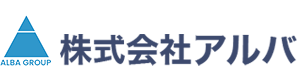 ALBA GROUP

株式会社アルバ